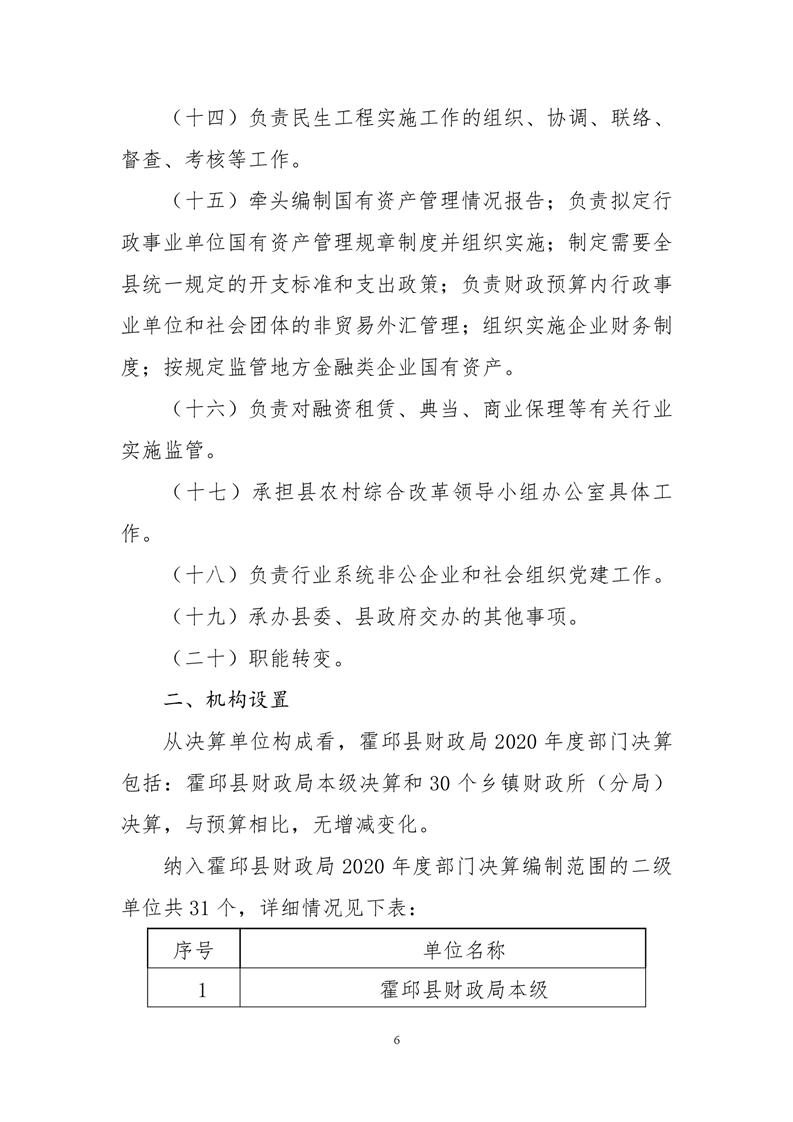 （十四）负责民生工程实施工作的组织、协调、联络、督查、考核等工作。

（十五）牵头编制国有资产管理情况报告；负责拟定行政事业单位国有资产管理规章制度并组织实施；制定需要全县统一规定的开支标准和支出政策；负责财政预算内行政事业单位和社会团体的非贸易外汇管理；组织实施企业财务制度；按规定监管地方金融类企业国有资产。

（十六）负责对融资租赁、典当、商业保理等有关行业实施监管。

（十七）承担县农村综合改革领导小组办公室具体工作。

（十八）负责行业系统非公企业和社会组织党建工作。

（十九）承办县委、县政府交办的其他事项。

（二十）职能转变。

二、机构设置

从决算单位构成看，霍邱县财政局 2020 年度部门决算包括：霍邱县财政局本级决算和 30 个乡镇财政所（分局）决算，与预算相比，无增减变化。

纳入霍邱县财政局 2020 年度部门决算编制范围的二级单位共 31 个，详细情况见下表：

| 序号 | 单位名称 |
|---|---|
| 1 | 霍邱县财政局本级 |

6